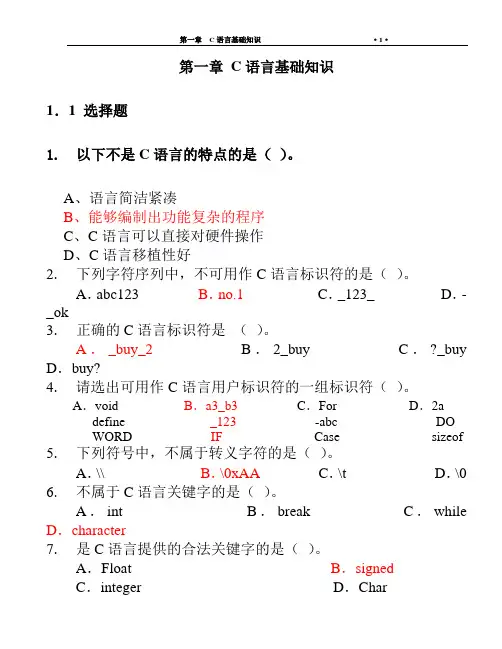 第一章　C 语言基础知识　　　　　　　　　　　　　　　• 1 •

第一章 C 语言基础知识

1．1 选择题

1.　以下不是 C 语言的特点的是（ ）。

A、语言简洁紧凑
B、能够编制出功能复杂的程序
C、C 语言可以直接对硬件操作
D、C 语言移植性好

2.　下列字符序列中，不可用作 C 语言标识符的是（ ）。
A．abc123　　B．no.1　　C．_123_　　D．-_ok

3.　正确的 C 语言标识符是　（ ）。
A． _buy_2　　B． 2_buy　　C． ?_buy　　D．buy?

4.　请选出可用作 C 语言用户标识符的一组标识符（ ）。
A．void define WORD　　B．a3_b3 _123 IF　　C．For -abc Case　　D．2a DO sizeof

5.　下列符号中，不属于转义字符的是（ ）。
A．\\　　B．\0xAA　　C．\t　　D．\0

6.　不属于 C 语言关键字的是（ ）。
A． int　　B． break　　C． while　　D．character

7.　是 C 语言提供的合法关键字的是（ ）。
A．Float　　B．signed
C．integer　　D．Char